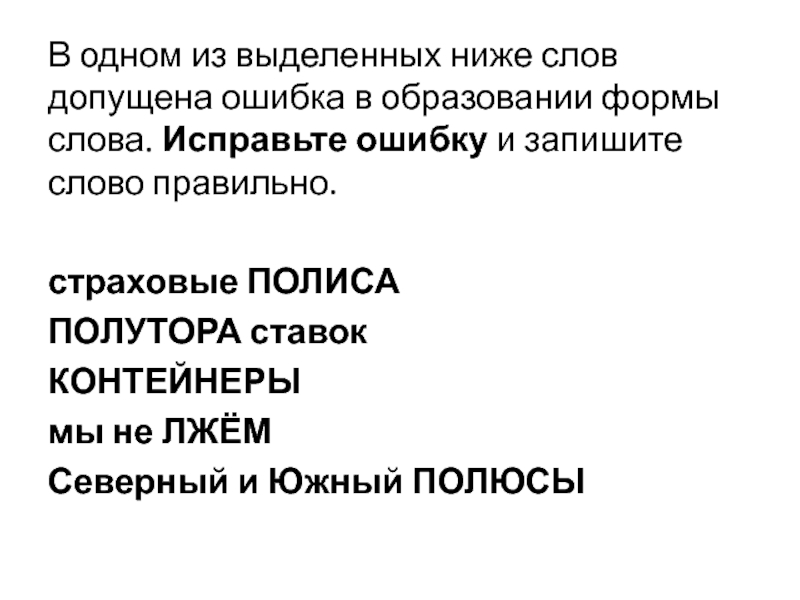 В одном из выделенных ниже слов допущена ошибка в образовании формы слова. Исправьте ошибку и запишите слово правильно.

страховые ПОЛИСА
ПОЛУТОРА ставок
КОНТЕЙНЕРЫ
мы не ЛЖЁМ
Северный и Южный ПОЛЮСЫ